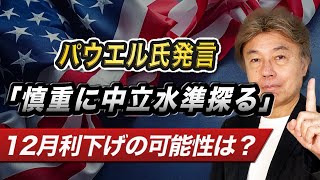 パウエル氏発言

「慎重に中立水準探る」

12月利下げの可能性は？